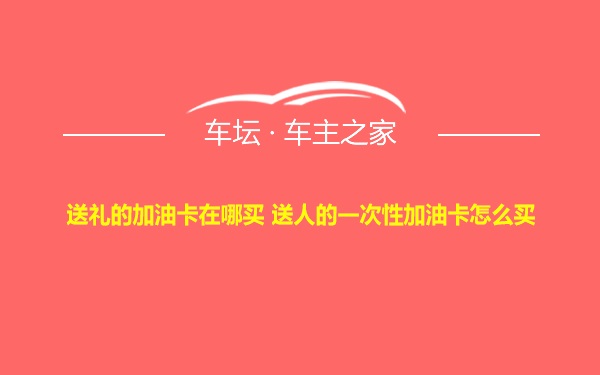 车坛 · 车主之家

送礼的加油卡在哪买 送人的一次性加油卡怎么买